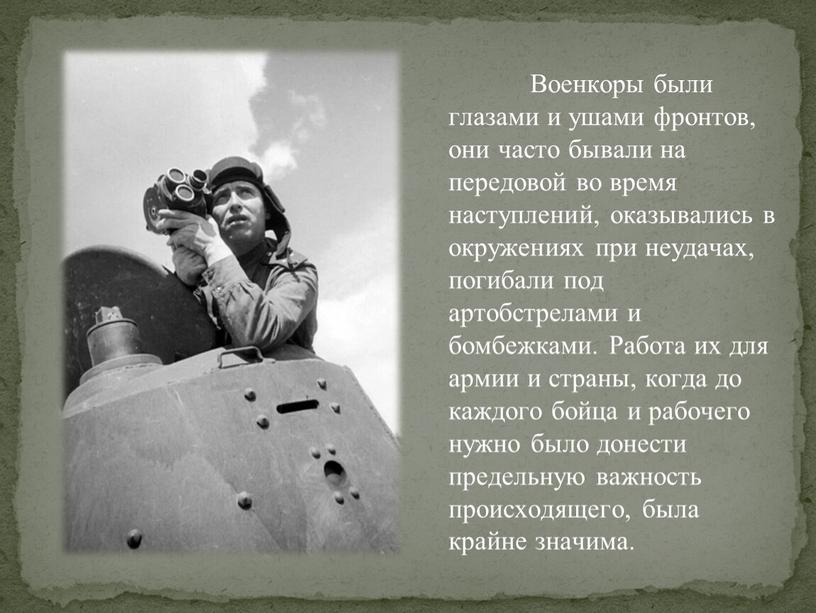 Военкоры были глазами и ушами фронтов, они часто бывали на передовой во время наступлений, оказывались в окружениях при неудачах, погибали под артобстрелами и бомбежками. Работа их для армии и страны, когда до каждого бойца и рабочего нужно было донести предельную важность происходящего, была крайне значима.